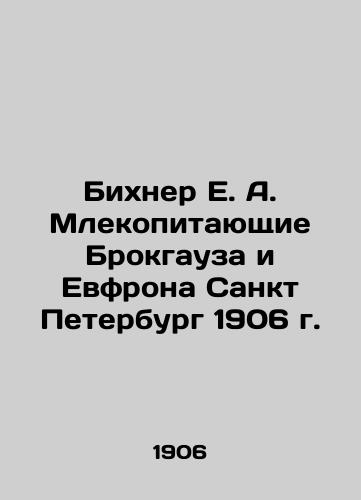 Бихнер Е. А. Млекопитающие Брокгауза и Евфрона Санкт Петербург 1906 г.

1906